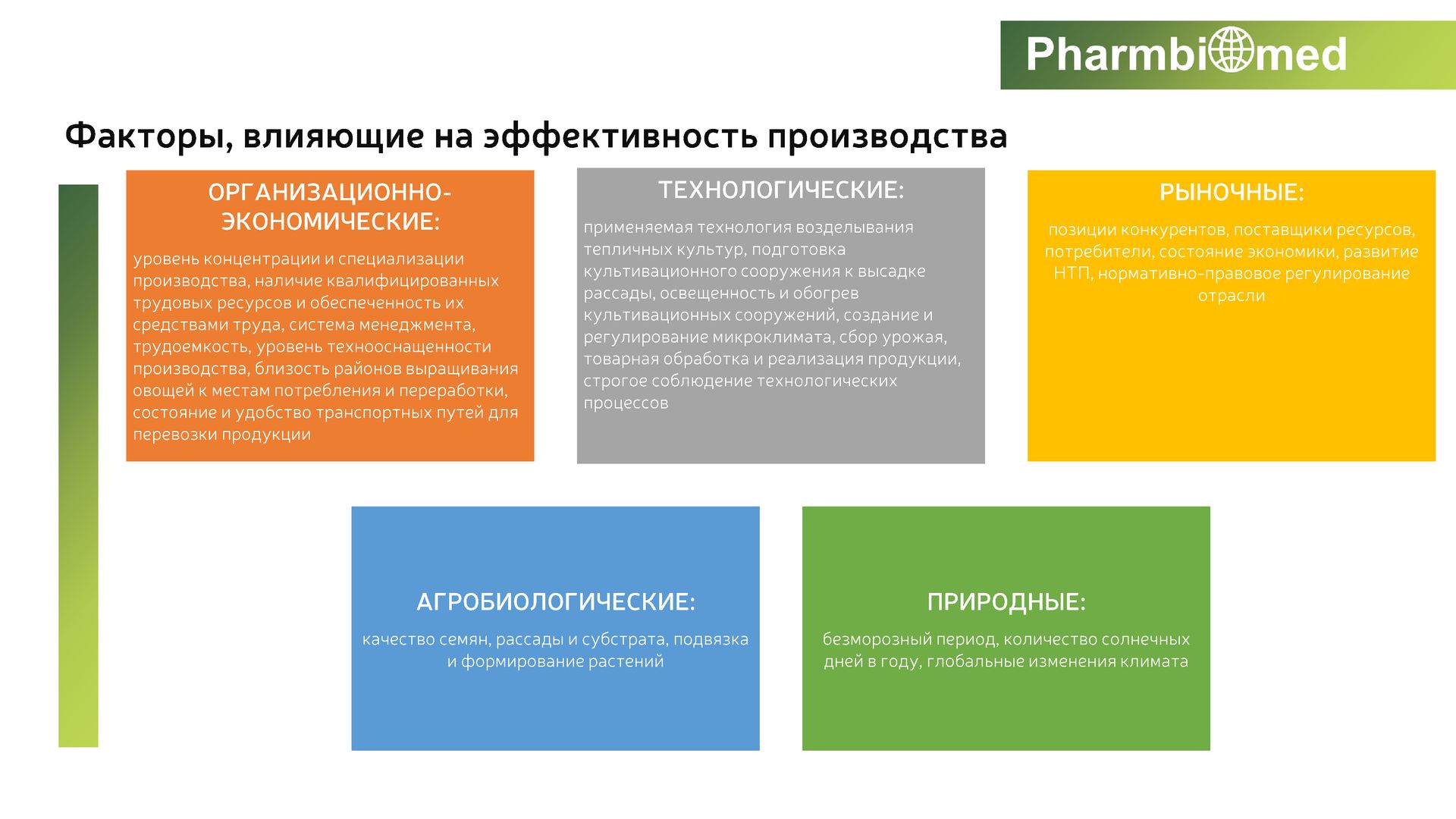 Pharmbiomed

Факторы, влияющие на эффективность производства

ОРГАНИЗАЦИОННО-ЭКОНОМИЧЕСКИЕ:

уровень концентрации и специализации производства, наличие квалифицированных трудовых ресурсов и обеспеченность их средствами труда, система менеджмента, трудоемкость, уровень технооснащенности производства, близость районов выращивания овощей к местам потребления и переработки, состояние и удобство транспортных путей для перевозки продукции

ТЕХНОЛОГИЧЕСКИЕ:

применяемая технология возделывания тепличных культур, подготовка культивационного сооружения к высадке рассады, освещенность и обогрев культивационных сооружений, создание и регулирование микроклимата, сбор урожая, товарная обработка и реализация продукции, строгое соблюдение технологических процессов

РЫНОЧНЫЕ:

позиции конкурентов, поставщики ресурсов, потребители, состояние экономики, развитие НТП, нормативно-правовое регулирование отрасли

АГРОБИОЛОГИЧЕСКИЕ:

качество семян, рассады и субстрата, подвязка и формирование растений

ПРИРОДНЫЕ:

безморозный период, количество солнечных дней в году, глобальные изменения климата